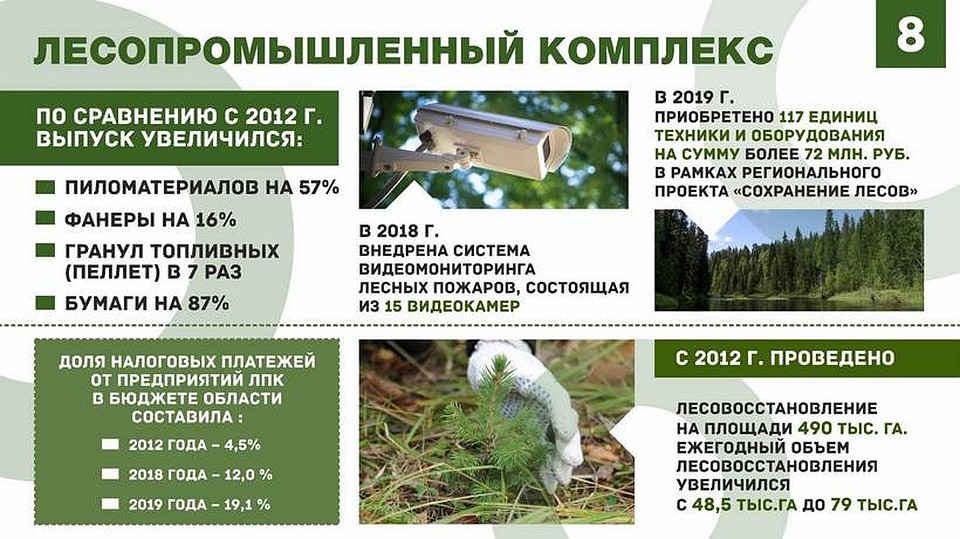 ЛЕСОПРОМЫШЛЕННЫЙ КОМПЛЕКС

8

ПО СРАВНЕНИЮ С 2012 Г. ВЫПУСК УВЕЛИЧИЛСЯ:

ПИЛОМАТЕРИАЛОВ НА 57%

ФАНЕРЫ НА 16%

ГРАНУЛ ТОПЛИВНЫХ (ПЕЛЛЕТ) В 7 РАЗ

БУМАГИ НА 87%

В 2018 Г. ВНЕДРЕНА СИСТЕМА ВИДЕОМОНИТОРИНГА ЛЕСНЫХ ПОЖАРОВ, СОСТОЯЩАЯ ИЗ 15 ВИДЕОКАМЕР

В 2019 Г. ПРИОБРЕТЕНО 117 ЕДИНИЦ ТЕХНИКИ И ОБОРУДОВАНИЯ НА СУММУ БОЛЕЕ 72 МЛН. РУБ. В РАМКАХ РЕГИОНАЛЬНОГО ПРОЕКТА «СОХРАНЕНИЕ ЛЕСОВ»

ДОЛЯ НАЛОГОВЫХ ПЛАТЕЖЕЙ ОТ ПРЕДПРИЯТИЙ ЛПК В БЮДЖЕТЕ ОБЛАСТИ СОСТАВИЛА :

2012 ГОДА – 4,5%

2018 ГОДА – 12,0 %

2019 ГОДА – 19,1 %

С 2012 Г. ПРОВЕДЕНО

ЛЕСОВОССТАНОВЛЕНИЕ НА ПЛОЩАДИ 490 ТЫС. ГА. ЕЖЕГОДНЫЙ ОБЪЕМ ЛЕСОВОССТАНОВЛЕНИЯ УВЕЛИЧИЛСЯ С 48,5 ТЫС.ГА ДО 79 ТЫС.ГА